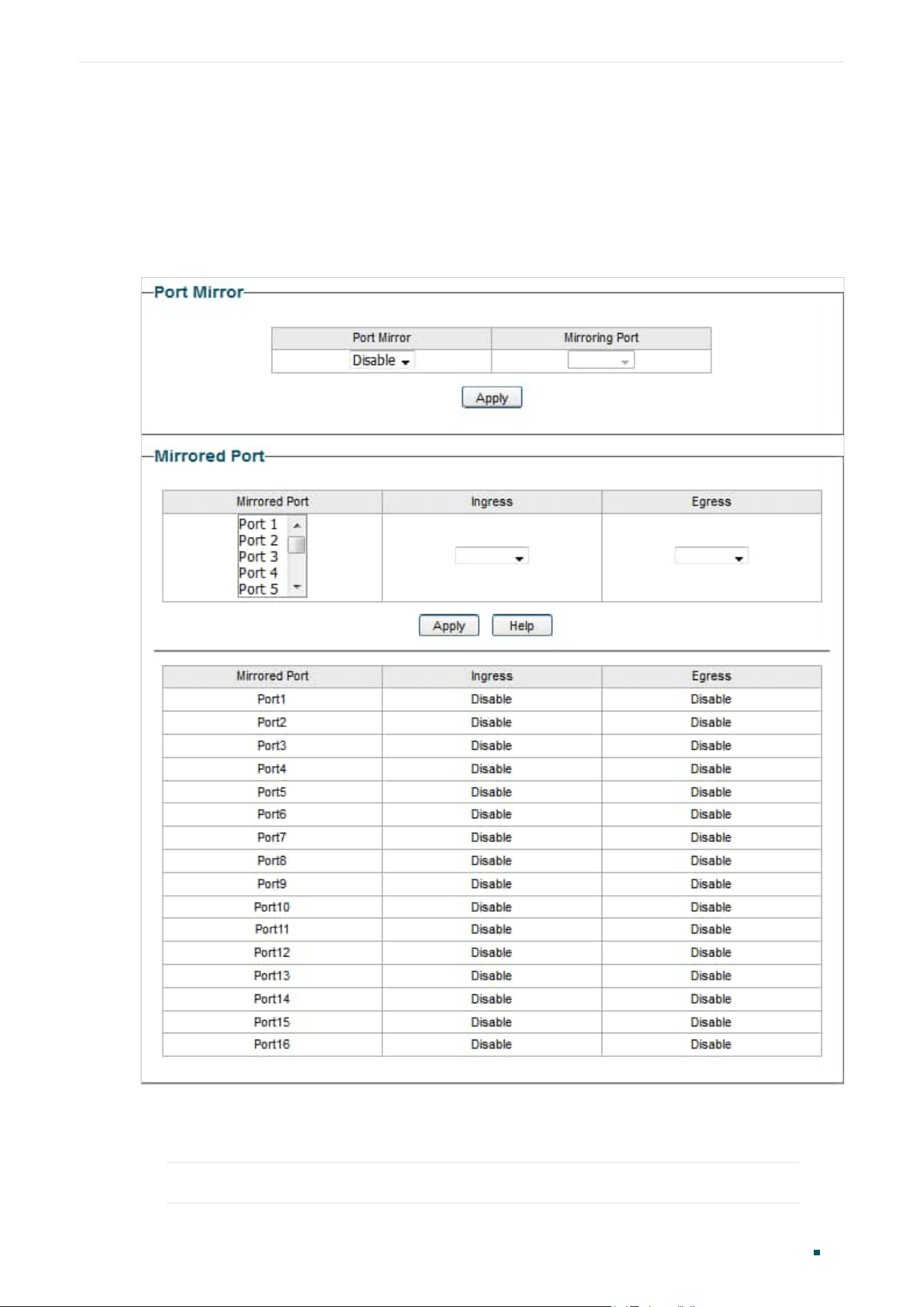 Port Mirror

| Port Mirror | Mirroring Port |
|---|---|
| Disable | |

Apply

Mirrored Port

| Mirrored Port | Ingress | Egress |
|---|---|---|
| Port 1 Port 2 Port 3 Port 4 Port 5 | | |

Apply Help

| Mirrored Port | Ingress | Egress |
|---|---|---|
| Port1 | Disable | Disable |
| Port2 | Disable | Disable |
| Port3 | Disable | Disable |
| Port4 | Disable | Disable |
| Port5 | Disable | Disable |
| Port6 | Disable | Disable |
| Port7 | Disable | Disable |
| Port8 | Disable | Disable |
| Port9 | Disable | Disable |
| Port10 | Disable | Disable |
| Port11 | Disable | Disable |
| Port12 | Disable | Disable |
| Port13 | Disable | Disable |
| Port14 | Disable | Disable |
| Port15 | Disable | Disable |
| Port16 | Disable | Disable |